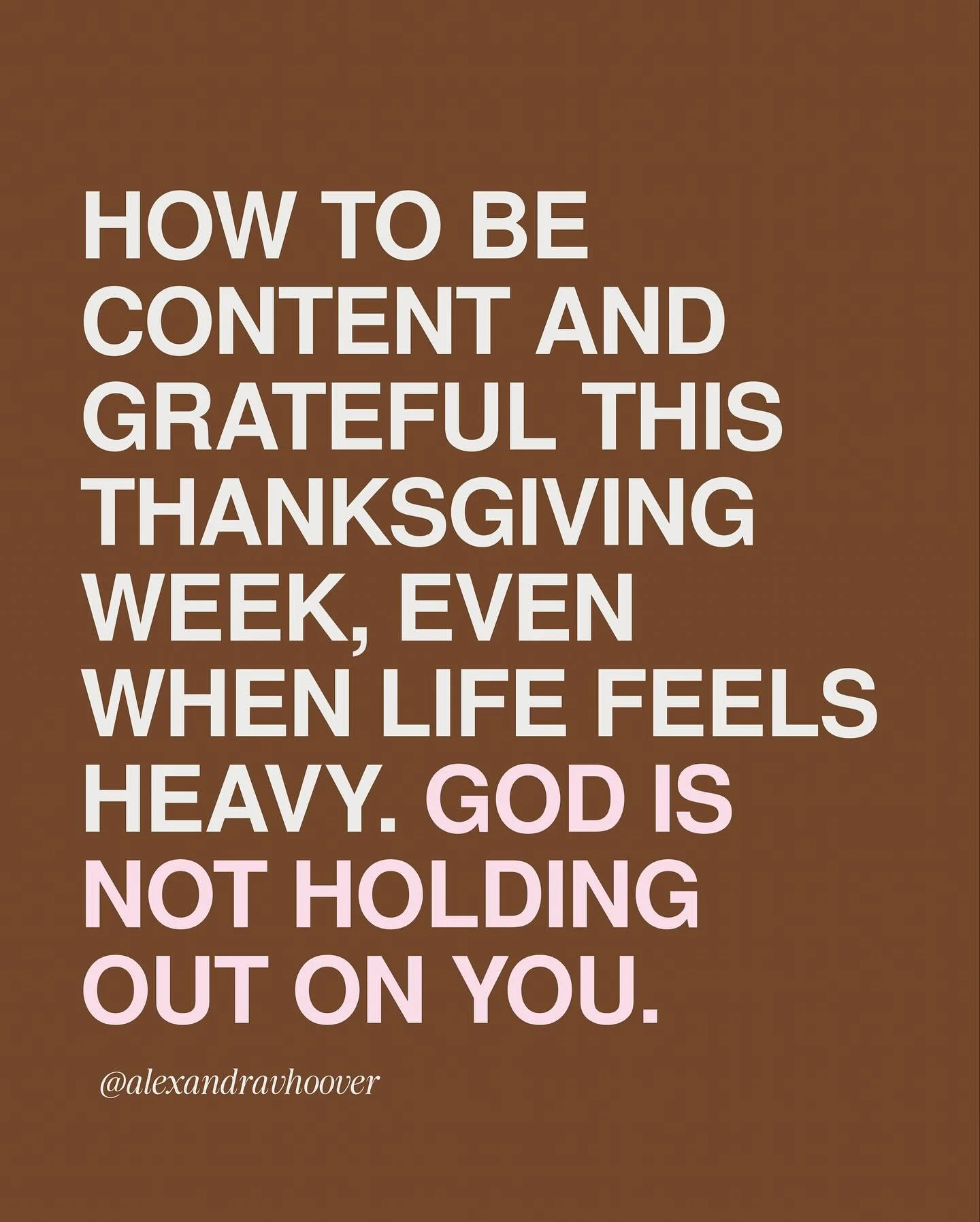 HOW TO BE CONTENT AND GRATEFUL THIS THANKSGIVING WEEK, EVEN WHEN LIFE FEELS HEAVY. GOD IS NOT HOLDING OUT ON YOU.

@alexandravhoover